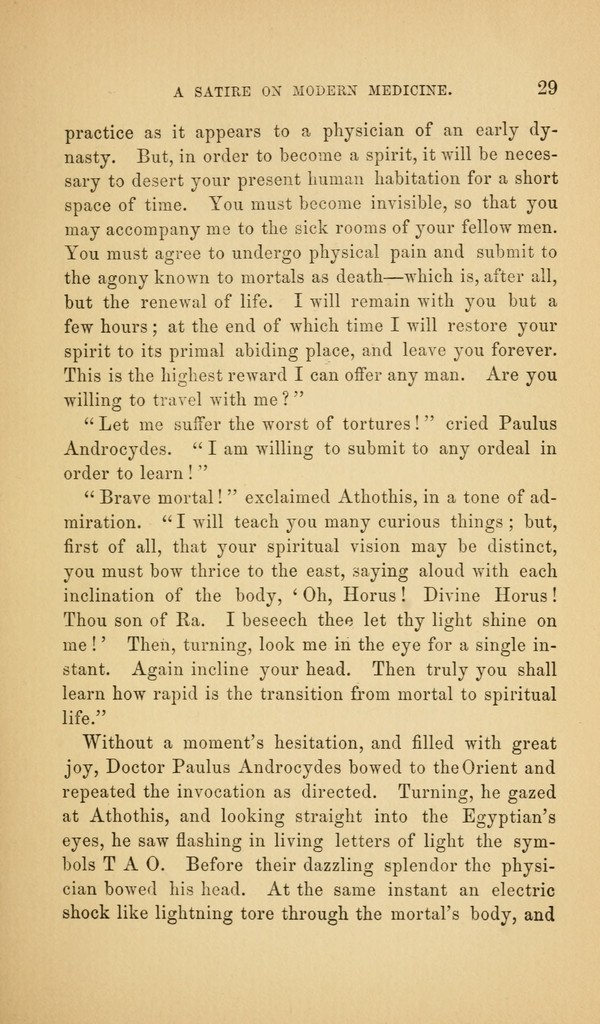 A SATIRE ON MODERN MEDICINE. 29

practice as it appears to a physician of an early dynasty. But, in order to become a spirit, it will be necessary to desert your present human habitation for a short space of time. You must become invisible, so that you may accompany me to the sick rooms of your fellow men. You must agree to undergo physical pain and submit to the agony known to mortals as death—which is, after all, but the renewal of life. I will remain with you but a few hours; at the end of which time I will restore your spirit to its primal abiding place, and leave you forever. This is the highest reward I can offer any man. Are you willing to travel with me?"

"Let me suffer the worst of tortures!" cried Paulus Androcydes. "I am willing to submit to any ordeal in order to learn!"

"Brave mortal!" exclaimed Athothis, in a tone of admiration. "I will teach you many curious things; but, first of all, that your spiritual vision may be distinct, you must bow thrice to the east, saying aloud with each inclination of the body, 'Oh, Horus! Divine Horus! Thou son of Ra. I beseech thee let thy light shine on me!' Then, turning, look me in the eye for a single instant. Again incline your head. Then truly you shall learn how rapid is the transition from mortal to spiritual life."

Without a moment's hesitation, and filled with great joy, Doctor Paulus Androcydes bowed to the Orient and repeated the invocation as directed. Turning, he gazed at Athothis, and looking straight into the Egyptian's eyes, he saw flashing in living letters of light the symbols T A O. Before their dazzling splendor the physician bowed his head. At the same instant an electric shock like lightning tore through the mortal's body, and